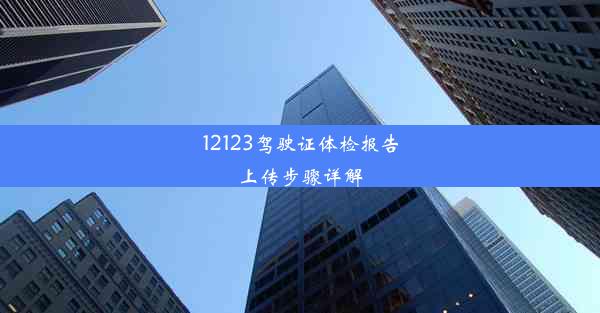 12123驾驶证体检报告
上传步骤详解